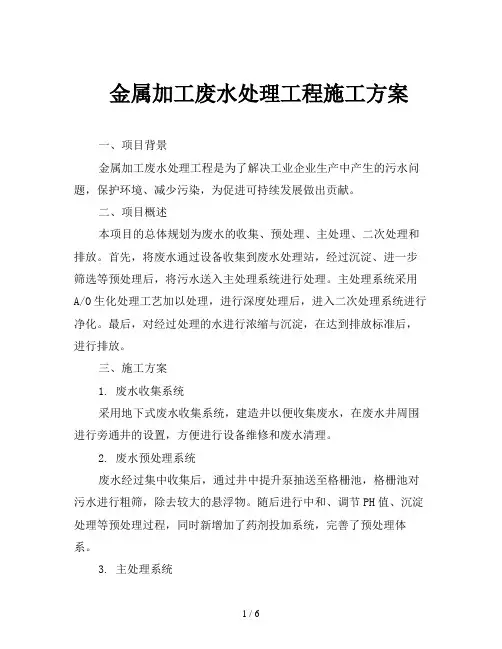 金属加工废水处理工程施工方案

一、项目背景

金属加工废水处理工程是为了解决工业企业生产中产生的污水问题，保护环境、减少污染，为促进可持续发展做出贡献。

二、项目概述

本项目的总体规划为废水的收集、预处理、主处理、二次处理和排放。首先，将废水通过设备收集到废水处理站，经过沉淀、进一步筛选等预处理后，将污水送入主处理系统进行处理。主处理系统采用A/O生化处理工艺加以处理，进行深度处理后，进入二次处理系统进行净化。最后，对经过处理的水进行浓缩与沉淀，在达到排放标准后，进行排放。

三、施工方案

1. 废水收集系统

采用地下式废水收集系统，建造井以便收集废水，在废水井周围进行旁通井的设置，方便进行设备维修和废水清理。

2. 废水预处理系统

废水经过集中收集后，通过井中提升泵抽送至格栅池，格栅池对污水进行粗筛，除去较大的悬浮物。随后进行中和、调节PH值、沉淀处理等预处理过程，同时新增加了药剂投加系统，完善了预处理体系。

3. 主处理系统

1 / 6